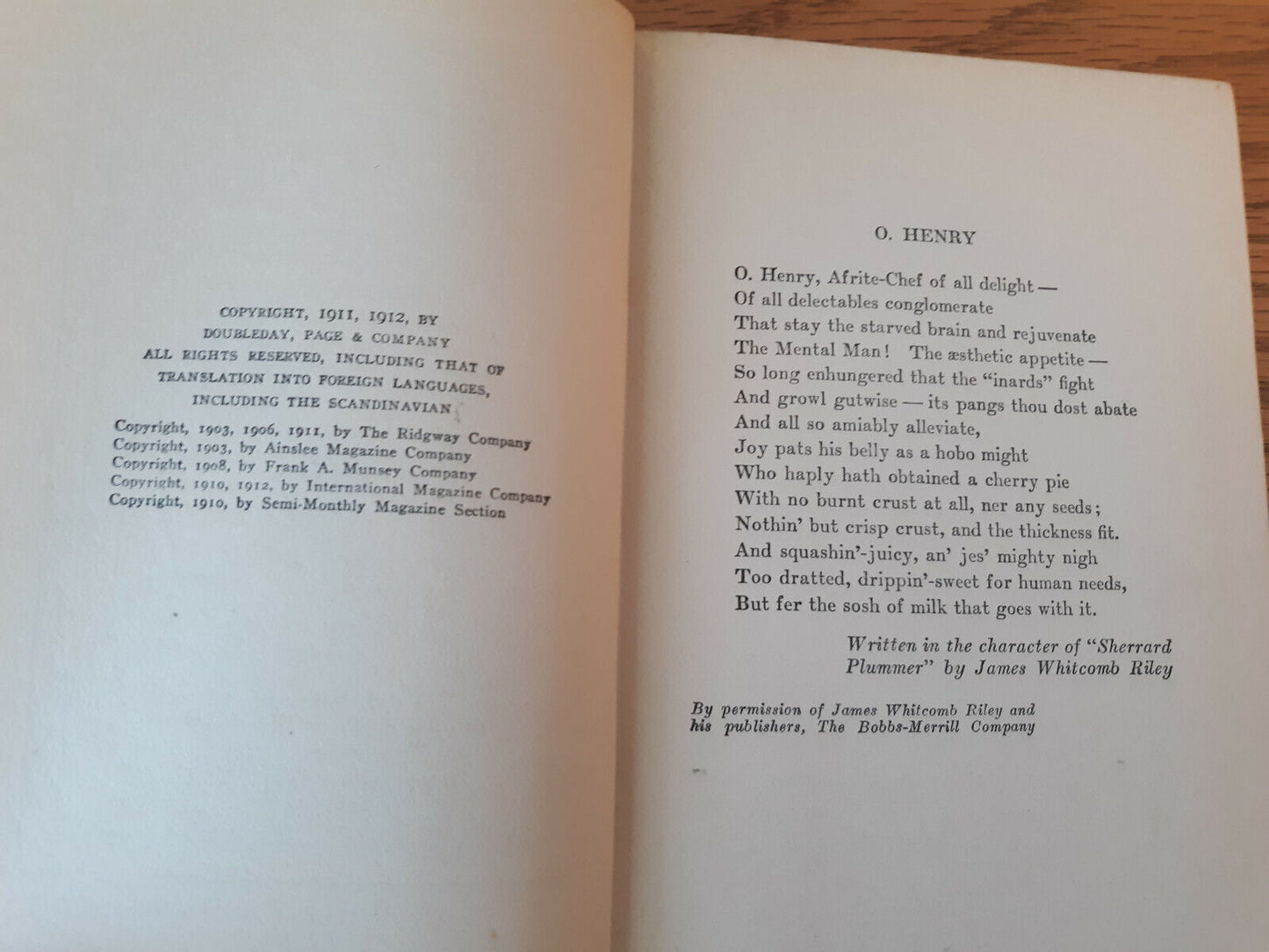 COPYRIGHT, 1911, 1912, BY
DOUBLEDAY, PAGE & COMPANY
ALL RIGHTS RESERVED, INCLUDING THAT OF
TRANSLATION INTO FOREIGN LANGUAGES,
INCLUDING THE SCANDINAVIAN

Copyright, 1903, 1906, 1911, by The Ridgway Company
Copyright, 1903, by Ainslee Magazine Company
Copyright, 1908, by Frank A. Munsey Company
Copyright, 1910, 1912, by International Magazine Company
Copyright, 1910, by Semi-Monthly Magazine Section

O. HENRY

O. Henry, Afrite-Chef of all delight —
Of all delectables conglomerate
That stay the starved brain and rejuvenate
The Mental Man! The æsthetic appetite —
So long enhungered that the "inards" fight
And growl gutwise — its pangs thou dost abate
And all so amiably alleviate,
Joy pats his belly as a hobo might
Who haply hath obtained a cherry pie
With no burnt crust at all, ner any seeds;
Nothin' but crisp crust, and the thickness fit.
And squashin'-juicy, an' jes' mighty nigh
Too dratted, drippin'-sweet for human needs,
But fer the sosh of milk that goes with it.

Written in the character of "Sherrard Plummer" by James Whitcomb Riley

By permission of James Whitcomb Riley and his publishers, The Bobbs-Merrill Company